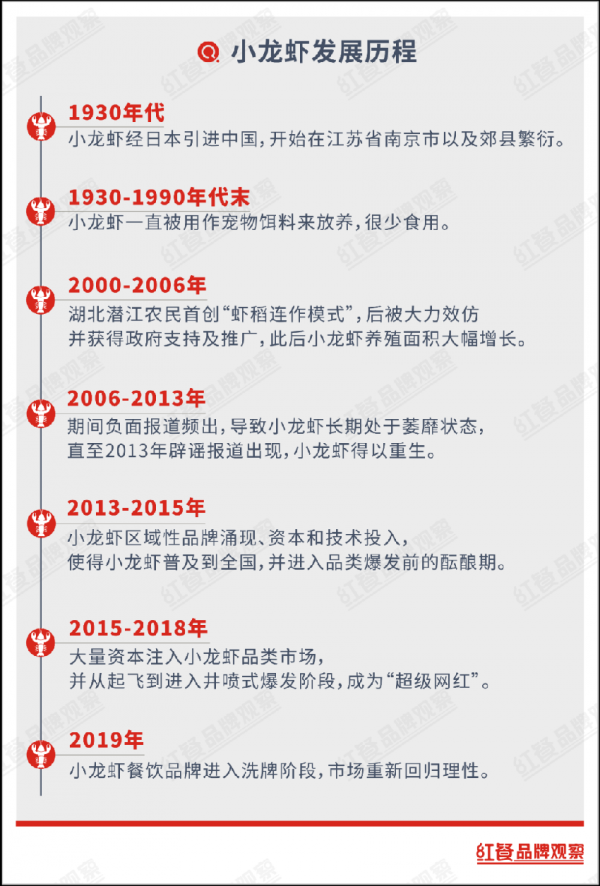 小龙虾发展历程

1930年代
小龙虾经日本引进中国，开始在江苏省南京市以及郊县繁衍。

1930-1990年代末
小龙虾一直被用作宠物饵料来放养，很少食用。

2000-2006年
湖北潜江农民首创“虾稻连作模式”，后被大力效仿并获得政府支持及推广，此后小龙虾养殖面积大幅增长。

2006-2013年
期间负面报道频出，导致小龙虾长期处于萎靡状态，直至2013年辟谣报道出现，小龙虾得以重生。

2013-2015年
小龙虾区域性品牌涌现、资本和技术投入，使得小龙虾普及到全国，并进入品类爆发前的酝酿期。

2015-2018年
大量资本注入小龙虾品类市场，并从起飞到进入井喷式爆发阶段，成为“超级网红”。

2019年
小龙虾餐饮品牌进入洗牌阶段，市场重新回归理性。

红餐品牌观察